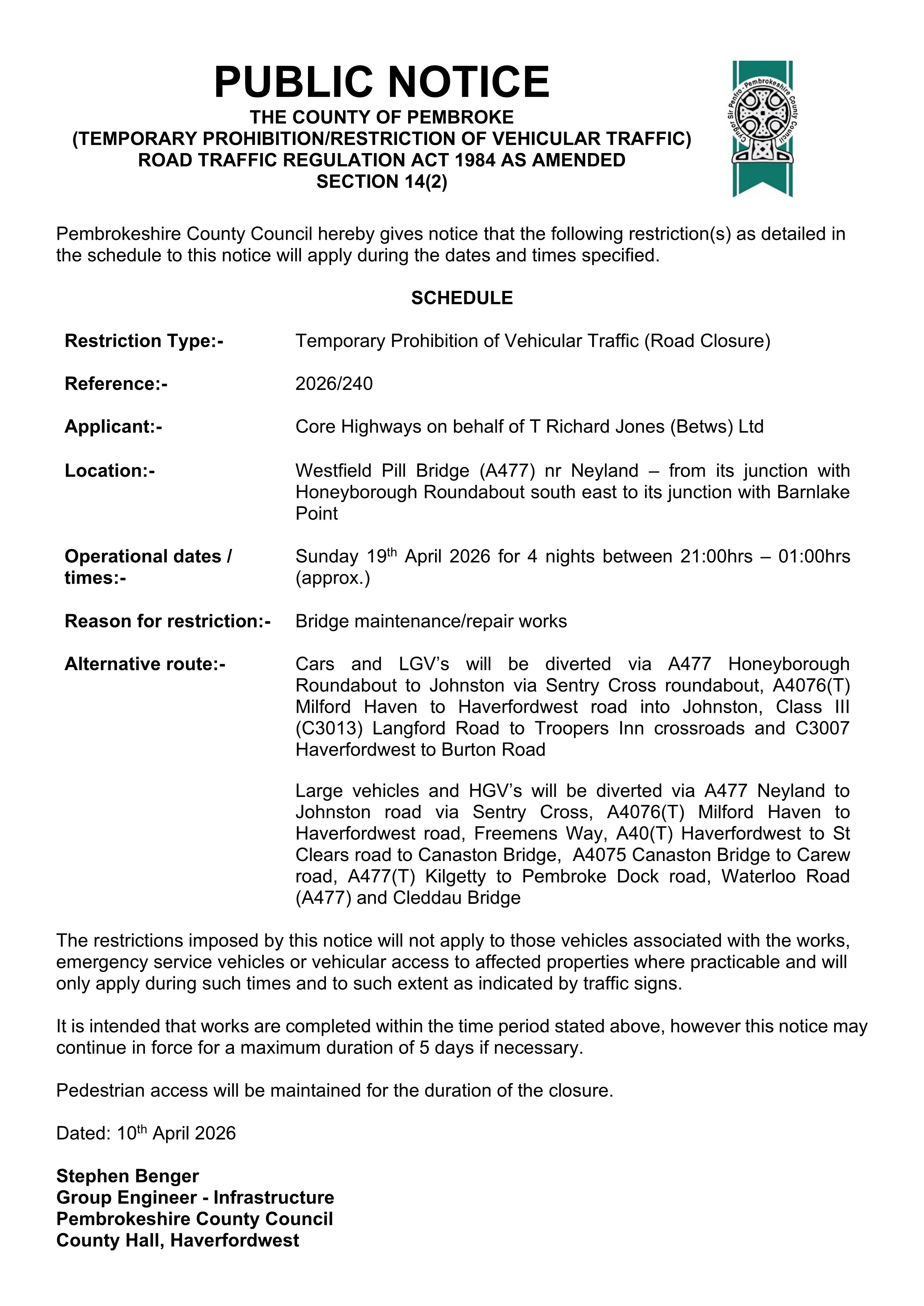 PUBLIC NOTICE
THE COUNTY OF PEMBROKE
(TEMPORARY PROHIBITION/RESTRICTION OF VEHICULAR TRAFFIC)
ROAD TRAFFIC REGULATION ACT 1984 AS AMENDED
SECTION 14(2)

Cyngor Sir Penfro · Pembrokeshire County Council

Pembrokeshire County Council hereby gives notice that the following restriction(s) as detailed in the schedule to this notice will apply during the dates and times specified.

SCHEDULE

Restriction Type:- Temporary Prohibition of Vehicular Traffic (Road Closure)

Reference:- 2026/240

Applicant:- Core Highways on behalf of T Richard Jones (Betws) Ltd

Location:- Westfield Pill Bridge (A477) nr Neyland – from its junction with Honeyborough Roundabout south east to its junction with Barnlake Point

Operational dates / times:- Sunday 19th April 2026 for 4 nights between 21:00hrs – 01:00hrs (approx.)

Reason for restriction:- Bridge maintenance/repair works

Alternative route:- Cars and LGV's will be diverted via A477 Honeyborough Roundabout to Johnston via Sentry Cross roundabout, A4076(T) Milford Haven to Haverfordwest road into Johnston, Class III (C3013) Langford Road to Troopers Inn crossroads and C3007 Haverfordwest to Burton Road

Large vehicles and HGV's will be diverted via A477 Neyland to Johnston road via Sentry Cross, A4076(T) Milford Haven to Haverfordwest road, Freemens Way, A40(T) Haverfordwest to St Clears road to Canaston Bridge, A4075 Canaston Bridge to Carew road, A477(T) Kilgetty to Pembroke Dock road, Waterloo Road (A477) and Cleddau Bridge

The restrictions imposed by this notice will not apply to those vehicles associated with the works, emergency service vehicles or vehicular access to affected properties where practicable and will only apply during such times and to such extent as indicated by traffic signs.

It is intended that works are completed within the time period stated above, however this notice may continue in force for a maximum duration of 5 days if necessary.

Pedestrian access will be maintained for the duration of the closure.

Dated: 10th April 2026

Stephen Benger
Group Engineer - Infrastructure
Pembrokeshire County Council
County Hall, Haverfordwest